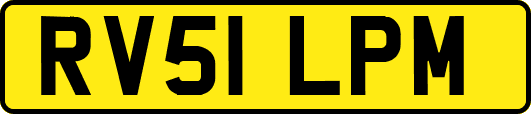 RV51 LPM